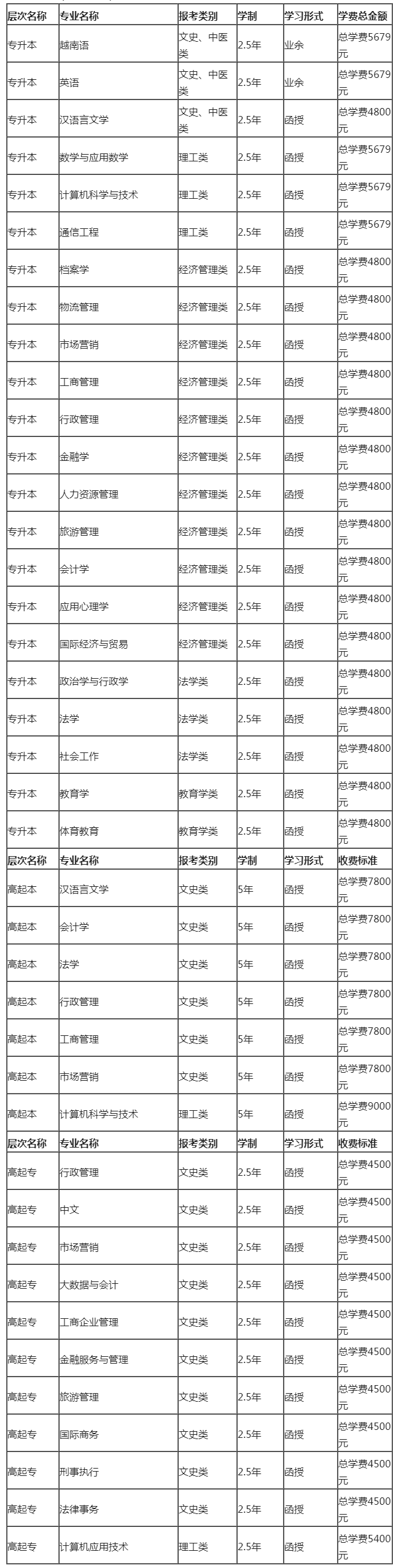 | 层次名称 | 专业名称 | 报考类别 | 学制 | 学习形式 | 学费总金额 |
|---|---|---|---|---|---|
| 专升本 | 越南语 | 文史、中医类 | 2.5年 | 业余 | 总学费5679元 |
| 专升本 | 英语 | 文史、中医类 | 2.5年 | 业余 | 总学费5679元 |
| 专升本 | 汉语言文学 | 文史、中医类 | 2.5年 | 函授 | 总学费4800元 |
| 专升本 | 数学与应用数学 | 理工类 | 2.5年 | 函授 | 总学费5679元 |
| 专升本 | 计算机科学与技术 | 理工类 | 2.5年 | 函授 | 总学费5679元 |
| 专升本 | 通信工程 | 理工类 | 2.5年 | 函授 | 总学费5679元 |
| 专升本 | 档案学 | 经济管理类 | 2.5年 | 函授 | 总学费4800元 |
| 专升本 | 物流管理 | 经济管理类 | 2.5年 | 函授 | 总学费4800元 |
| 专升本 | 市场营销 | 经济管理类 | 2.5年 | 函授 | 总学费4800元 |
| 专升本 | 工商管理 | 经济管理类 | 2.5年 | 函授 | 总学费4800元 |
| 专升本 | 行政管理 | 经济管理类 | 2.5年 | 函授 | 总学费4800元 |
| 专升本 | 金融学 | 经济管理类 | 2.5年 | 函授 | 总学费4800元 |
| 专升本 | 人力资源管理 | 经济管理类 | 2.5年 | 函授 | 总学费4800元 |
| 专升本 | 旅游管理 | 经济管理类 | 2.5年 | 函授 | 总学费4800元 |
| 专升本 | 会计学 | 经济管理类 | 2.5年 | 函授 | 总学费4800元 |
| 专升本 | 应用心理学 | 经济管理类 | 2.5年 | 函授 | 总学费4800元 |
| 专升本 | 国际经济与贸易 | 经济管理类 | 2.5年 | 函授 | 总学费4800元 |
| 专升本 | 政治学与行政学 | 法学类 | 2.5年 | 函授 | 总学费4800元 |
| 专升本 | 法学 | 法学类 | 2.5年 | 函授 | 总学费4800元 |
| 专升本 | 社会工作 | 法学类 | 2.5年 | 函授 | 总学费4800元 |
| 专升本 | 教育学 | 教育学类 | 2.5年 | 函授 | 总学费4800元 |
| 专升本 | 体育教育 | 教育学类 | 2.5年 | 函授 | 总学费4800元 |
| 层次名称 | 专业名称 | 报考类别 | 学制 | 学习形式 | 收费标准 |
| 高起本 | 汉语言文学 | 文史类 | 5年 | 函授 | 总学费7800元 |
| 高起本 | 会计学 | 文史类 | 5年 | 函授 | 总学费7800元 |
| 高起本 | 法学 | 文史类 | 5年 | 函授 | 总学费7800元 |
| 高起本 | 行政管理 | 文史类 | 5年 | 函授 | 总学费7800元 |
| 高起本 | 工商管理 | 文史类 | 5年 | 函授 | 总学费7800元 |
| 高起本 | 市场营销 | 文史类 | 5年 | 函授 | 总学费7800元 |
| 高起本 | 计算机科学与技术 | 理工类 | 5年 | 函授 | 总学费9000元 |
| 层次名称 | 专业名称 | 报考类别 | 学制 | 学习形式 | 收费标准 |
| 高起专 | 行政管理 | 文史类 | 2.5年 | 函授 | 总学费4500元 |
| 高起专 | 中文 | 文史类 | 2.5年 | 函授 | 总学费4500元 |
| 高起专 | 市场营销 | 文史类 | 2.5年 | 函授 | 总学费4500元 |
| 高起专 | 大数据与会计 | 文史类 | 2.5年 | 函授 | 总学费4500元 |
| 高起专 | 工商企业管理 | 文史类 | 2.5年 | 函授 | 总学费4500元 |
| 高起专 | 金融服务与管理 | 文史类 | 2.5年 | 函授 | 总学费4500元 |
| 高起专 | 旅游管理 | 文史类 | 2.5年 | 函授 | 总学费4500元 |
| 高起专 | 国际商务 | 文史类 | 2.5年 | 函授 | 总学费4500元 |
| 高起专 | 刑事执行 | 文史类 | 2.5年 | 函授 | 总学费4500元 |
| 高起专 | 法律事务 | 文史类 | 2.5年 | 函授 | 总学费4500元 |
| 高起专 | 计算机应用技术 | 理工类 | 2.5年 | 函授 | 总学费5400元 |